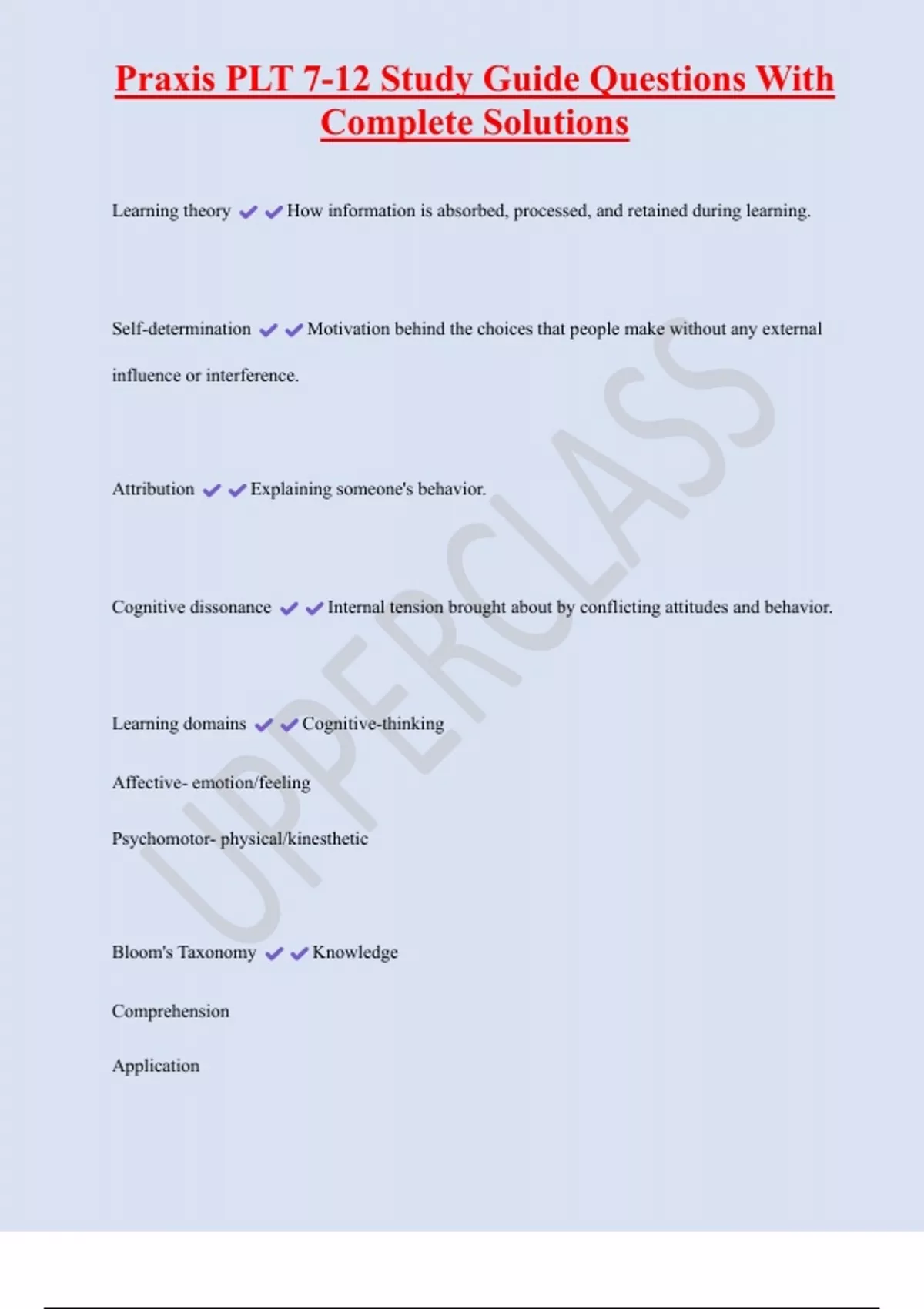 Praxis PLT 7-12 Study Guide Questions With Complete Solutions

Learning theory ✔✔How information is absorbed, processed, and retained during learning.

Self-determination ✔✔Motivation behind the choices that people make without any external influence or interference.

Attribution ✔✔Explaining someone's behavior.

Cognitive dissonance ✔✔Internal tension brought about by conflicting attitudes and behavior.

Learning domains ✔✔Cognitive-thinking

Affective- emotion/feeling

Psychomotor- physical/kinesthetic

Bloom's Taxonomy ✔✔Knowledge

Comprehension

Application

UPPERCLASS